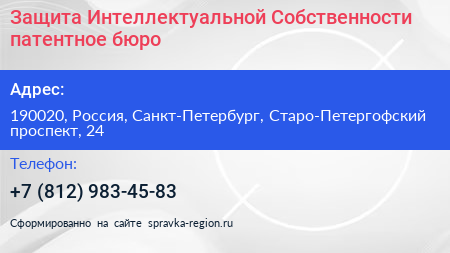 Защита Интеллектуальной Собственности патентное бюро

Адрес:

190020, Россия, Санкт-Петербург, Старо-Петергофский проспект, 24

Телефон:

+7 (812) 983-45-83

Сформированно на сайте spravka-region.ru